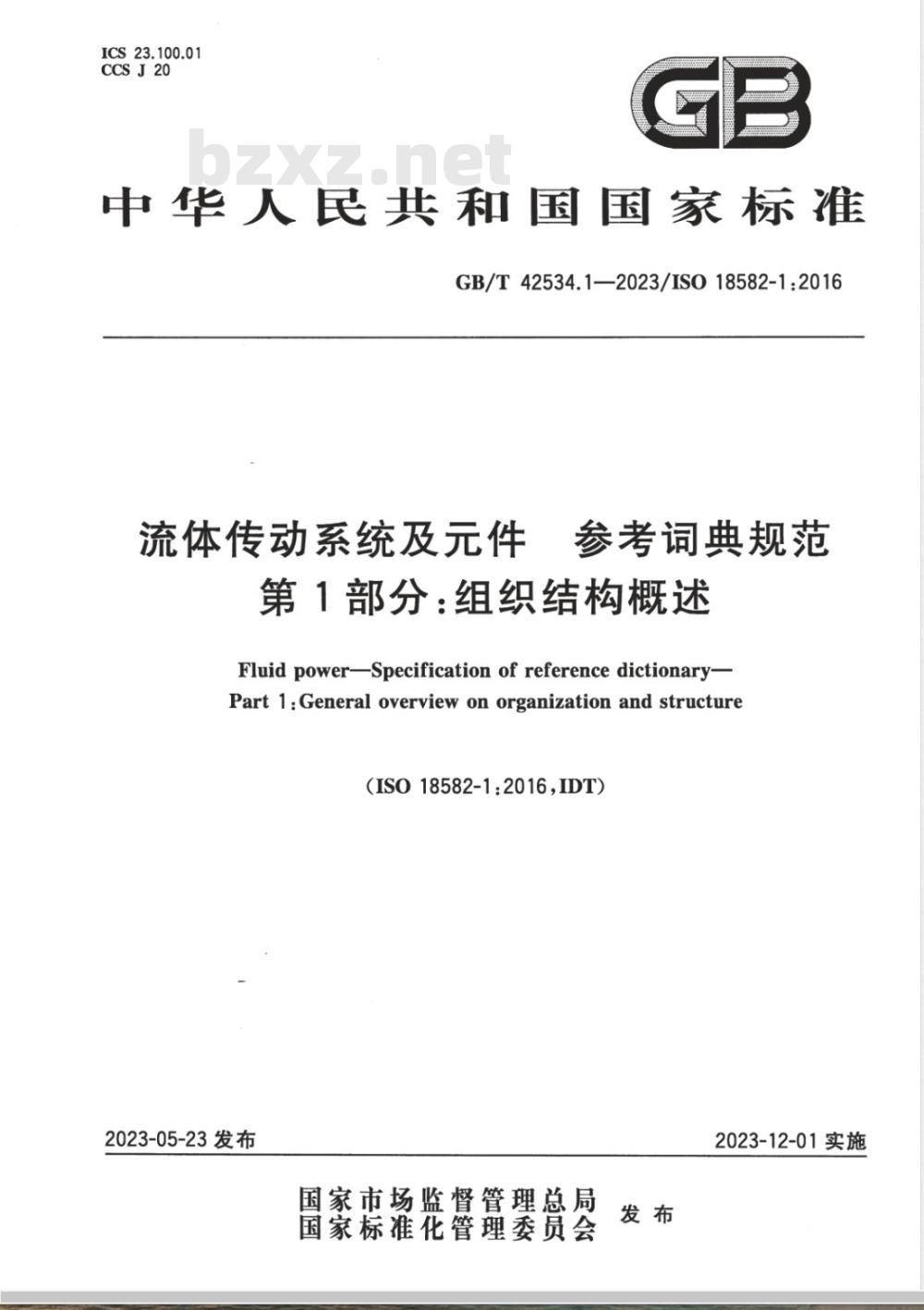 ICS 23.100.01
CCS J 20

GB

bzxz.net

中华人民共和国国家标准

GB/T 42534.1—2023/ISO 18582-1:2016

流体传动系统及元件　参考词典规范
第1部分:组织结构概述

Fluid power—Specification of reference dictionary—
Part 1:General overview on organization and structure

(ISO 18582-1:2016,IDT)

2023-05-23 发布

2023-12-01 实施

国家市场监督管理总局
国家标准化管理委员会
发布